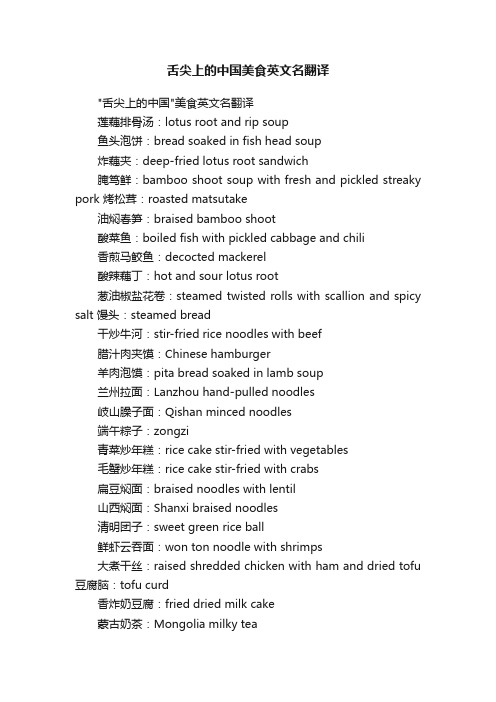 舌尖上的中国美食英文名翻译

"舌尖上的中国"美食英文名翻译

莲藕排骨汤：lotus root and rip soup

鱼头泡饼：bread soaked in fish head soup

炸藕夹：deep-fried lotus root sandwich

腌笃鲜：bamboo shoot soup with fresh and pickled streaky pork 烤松茸：roasted matsutake

油焖春笋：braised bamboo shoot

酸菜鱼：boiled fish with pickled cabbage and chili

香煎马鲛鱼：decocted mackerel

酸辣藕丁：hot and sour lotus root

葱油椒盐花卷：steamed twisted rolls with scallion and spicy salt 馒头：steamed bread

干炒牛河：stir-fried rice noodles with beef

腊汁肉夹馍：Chinese hamburger

羊肉泡馍：pita bread soaked in lamb soup

兰州拉面：Lanzhou hand-pulled noodles

岐山臊子面：Qishan minced noodles

端午粽子：zongzi

青菜炒年糕：rice cake stir-fried with vegetables

毛蟹炒年糕：rice cake stir-fried with crabs

扁豆焖面：braised noodles with lentil

山西焖面：Shanxi braised noodles

清明团子：sweet green rice ball

鲜虾云吞面：won ton noodle with shrimps

大煮干丝：raised shredded chicken with ham and dried tofu 豆腐脑：tofu curd

香炸奶豆腐：fried dried milk cake

蒙古奶茶：Mongolia milky tea